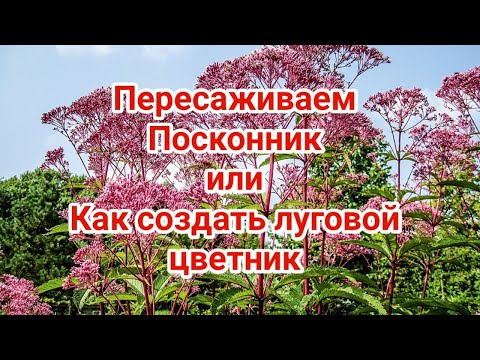 Пересаживаем
Посконник
или
Как создать луговой
цветник